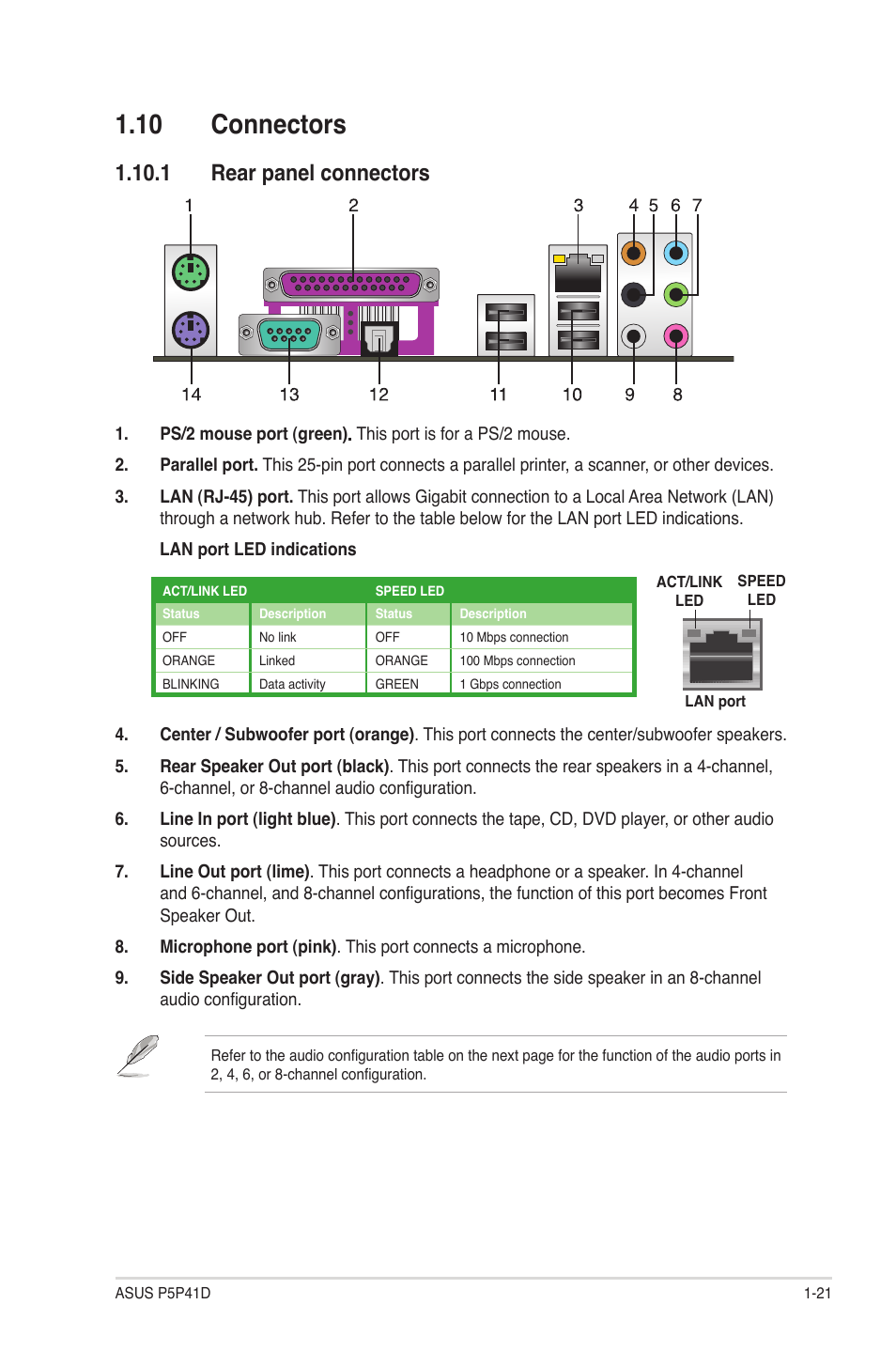 1.10 Connectors

1.10.1 Rear panel connectors

1 2 3 4 5 6 7

14 13 12 11 10 9 8

1. PS/2 mouse port (green). This port is for a PS/2 mouse.

2. Parallel port. This 25-pin port connects a parallel printer, a scanner, or other devices.

3. LAN (RJ-45) port. This port allows Gigabit connection to a Local Area Network (LAN) through a network hub. Refer to the table below for the LAN port LED indications.

LAN port LED indications

| ACT/LINK LED | | SPEED LED | |
|---|---|---|---|
| Status | Description | Status | Description |
| OFF | No link | OFF | 10 Mbps connection |
| ORANGE | Linked | ORANGE | 100 Mbps connection |
| BLINKING | Data activity | GREEN | 1 Gbps connection |

ACT/LINK LED SPEED LED

LAN port

4. Center / Subwoofer port (orange). This port connects the center/subwoofer speakers.

5. Rear Speaker Out port (black). This port connects the rear speakers in a 4-channel, 6-channel, or 8-channel audio configuration.

6. Line In port (light blue). This port connects the tape, CD, DVD player, or other audio sources.

7. Line Out port (lime). This port connects a headphone or a speaker. In 4-channel and 6-channel, and 8-channel configurations, the function of this port becomes Front Speaker Out.

8. Microphone port (pink). This port connects a microphone.

9. Side Speaker Out port (gray). This port connects the side speaker in an 8-channel audio configuration.

Refer to the audio configuration table on the next page for the function of the audio ports in 2, 4, 6, or 8-channel configuration.

ASUS P5P41D 1-21